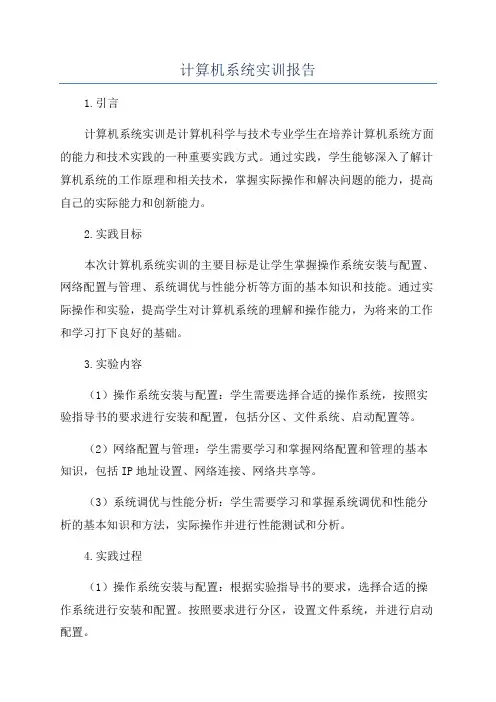 计算机系统实训报告

1.引言

计算机系统实训是计算机科学与技术专业学生在培养计算机系统方面的能力和技术实践的一种重要实践方式。通过实践，学生能够深入了解计算机系统的工作原理和相关技术，掌握实际操作和解决问题的能力，提高自己的实际能力和创新能力。

2.实践目标

本次计算机系统实训的主要目标是让学生掌握操作系统安装与配置、网络配置与管理、系统调优与性能分析等方面的基本知识和技能。通过实际操作和实验，提高学生对计算机系统的理解和操作能力，为将来的工作和学习打下良好的基础。

3.实验内容

（1）操作系统安装与配置：学生需要选择合适的操作系统，按照实验指导书的要求进行安装和配置，包括分区、文件系统、启动配置等。

（2）网络配置与管理：学生需要学习和掌握网络配置和管理的基本知识，包括IP地址设置、网络连接、网络共享等。

（3）系统调优与性能分析：学生需要学习和掌握系统调优和性能分析的基本知识和方法，实际操作并进行性能测试和分析。

4.实践过程

（1）操作系统安装与配置：根据实验指导书的要求，选择合适的操作系统进行安装和配置。按照要求进行分区，设置文件系统，并进行启动配置。